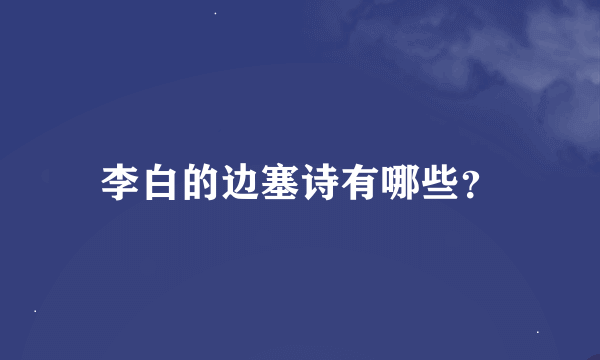 李白的边塞诗有哪些?